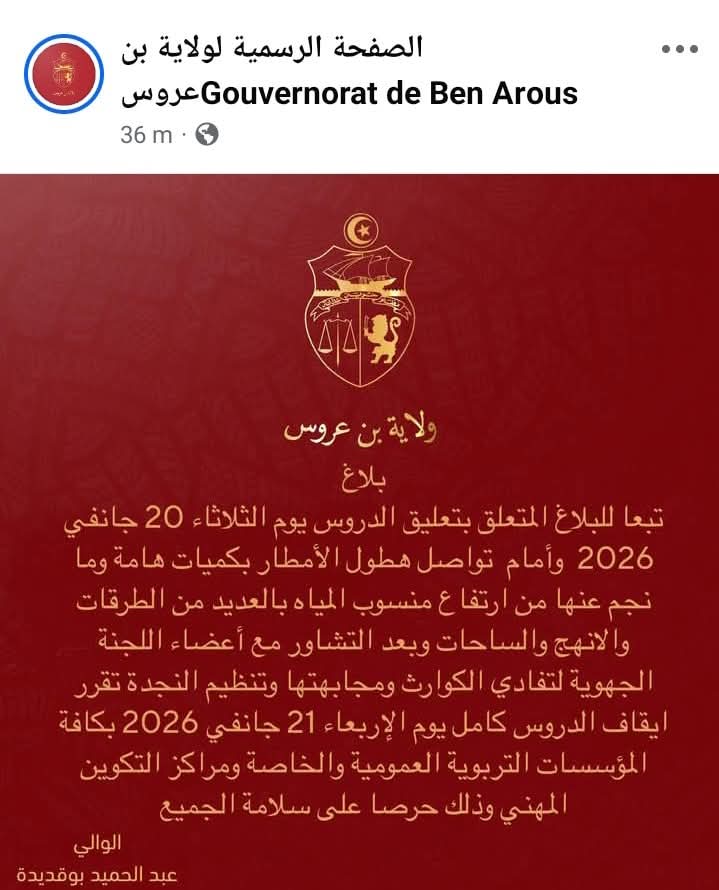 الصفحة الرسمية لولاية بن عروسGouvernorat de Ben Arous
36 m ·

ولاية بن عروس
بلاغ
تبعا للبلاغ المتعلق بتعليق الدروس يوم الثلاثاء 20 جانفي 2026 وأمام تواصل هطول الأمطار بكميات هامة وما نجم عنها من ارتفاع منسوب المياه بالعديد من الطرقات والانهج والساحات وبعد التشاور مع أعضاء اللجنة الجهوية لتفادي الكوارث ومجابهتها وتنظيم النجدة تقرر ايقاف الدروس كامل يوم الإربعاء 21 جانفي 2026 بكافة المؤسسات التربوية العمومية والخاصة ومراكز التكوين المهني وذلك حرصا على سلامة الجميع

الوالي
عبد الحميد بوقديدة